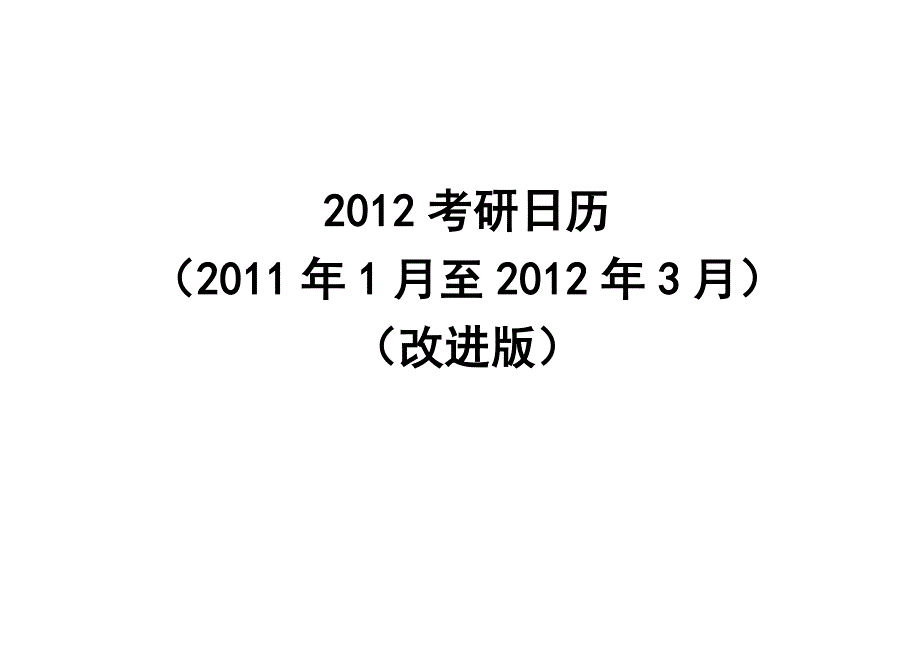 2012 考研日历
（2011 年 1 月至 2012 年 3 月）
（改进版）